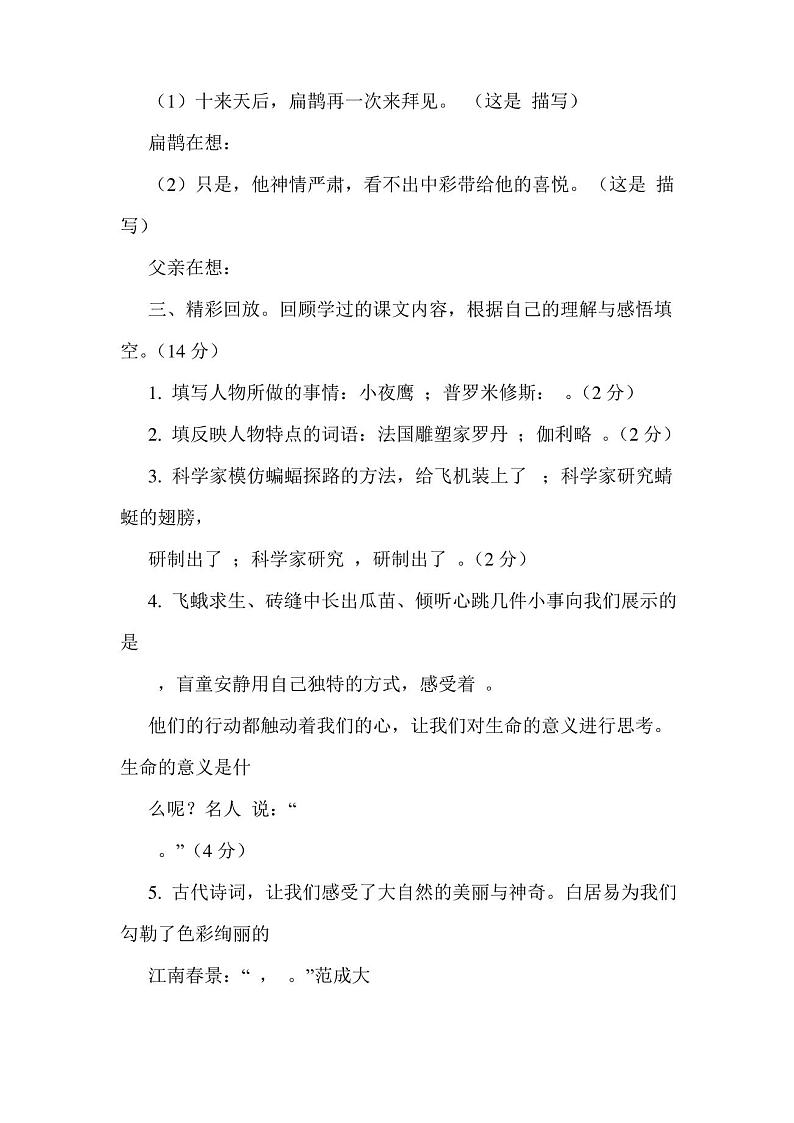 （1）十来天后，扁鹊再一次来拜见。 （这是 描写）

扁鹊在想：

（2）只是，他神情严肃，看不出中彩带给他的喜悦。（这是 描写）

父亲在想：

三、精彩回放。回顾学过的课文内容，根据自己的理解与感悟填空。(14 分)

1. 填写人物所做的事情：小夜鹰 ；普罗米修斯： 。(2 分)

2. 填反映人物特点的词语：法国雕塑家罗丹 ；伽利略 。(2 分)

3. 科学家模仿蝙蝠探路的方法，给飞机装上了 ；科学家研究蜻蜓的翅膀，

研制出了 ；科学家研究 ，研制出了 。(2 分)

4. 飞蛾求生、砖缝中长出瓜苗、倾听心跳几件小事向我们展示的是

，盲童安静用自己独特的方式，感受着 。

他们的行动都触动着我们的心，让我们对生命的意义进行思考。生命的意义是什

么呢？名人 说：“

。”(4 分)

5. 古代诗词，让我们感受了大自然的美丽与神奇。白居易为我们勾勒了色彩绚丽的

江南春景：“ ， 。”范成大